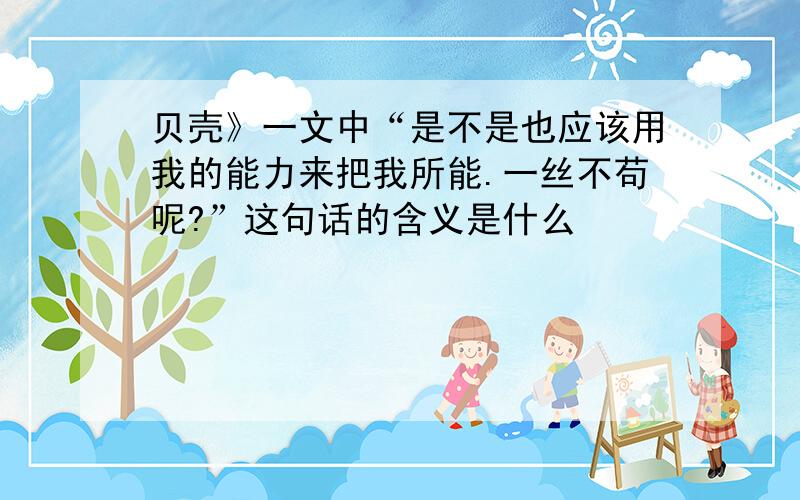 贝壳》一文中“是不是也应该用我的能力来把我所能.一丝不苟呢?”这句话的含义是什么